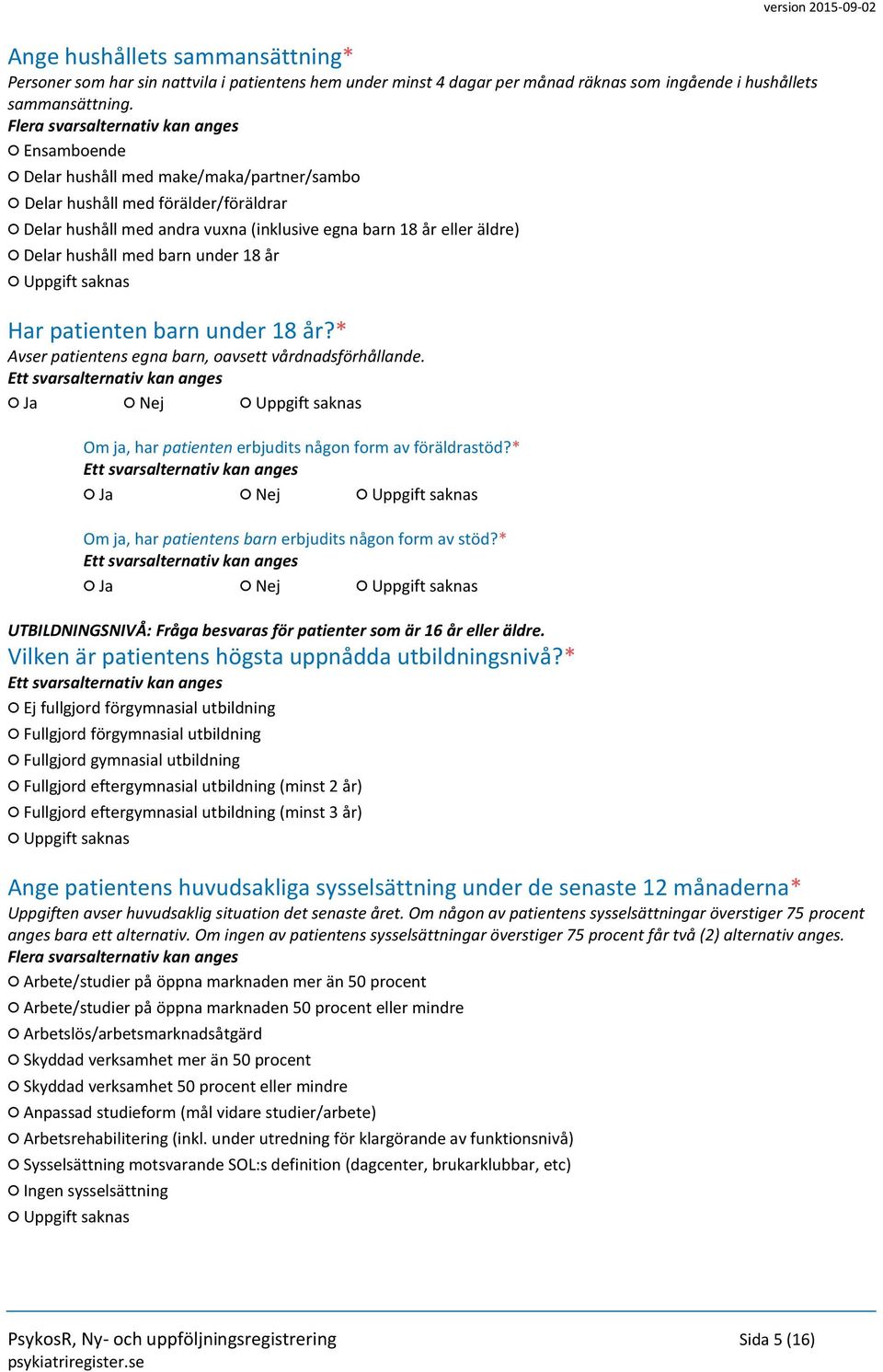 version 2015-09-02

Ange hushållets sammansättning*
Personer som har sin nattvila i patientens hem under minst 4 dagar per månad räknas som ingående i hushållets sammansättning.
Flera svarsalternativ kan anges
○ Ensamboende
○ Delar hushåll med make/maka/partner/sambo
○ Delar hushåll med förälder/föräldrar
○ Delar hushåll med andra vuxna (inklusive egna barn 18 år eller äldre)
○ Delar hushåll med barn under 18 år
○ Uppgift saknas

Har patienten barn under 18 år?*
Avser patientens egna barn, oavsett vårdnadsförhållande.
Ett svarsalternativ kan anges
○ Ja ○ Nej ○ Uppgift saknas

Om ja, har patienten erbjudits någon form av föräldrastöd?*
Ett svarsalternativ kan anges
○ Ja ○ Nej ○ Uppgift saknas

Om ja, har patientens barn erbjudits någon form av stöd?*
Ett svarsalternativ kan anges
○ Ja ○ Nej ○ Uppgift saknas

UTBILDNINGSNIVÅ: Fråga besvaras för patienter som är 16 år eller äldre.
Vilken är patientens högsta uppnådda utbildningsnivå?*
Ett svarsalternativ kan anges
○ Ej fullgjord förgymnasial utbildning
○ Fullgjord förgymnasial utbildning
○ Fullgjord gymnasial utbildning
○ Fullgjord eftergymnasial utbildning (minst 2 år)
○ Fullgjord eftergymnasial utbildning (minst 3 år)
○ Uppgift saknas

Ange patientens huvudsakliga sysselsättning under de senaste 12 månaderna*
Uppgiften avser huvudsaklig situation det senaste året. Om någon av patientens sysselsättningar överstiger 75 procent anges bara ett alternativ. Om ingen av patientens sysselsättningar överstiger 75 procent får två (2) alternativ anges.
Flera svarsalternativ kan anges
○ Arbete/studier på öppna marknaden mer än 50 procent
○ Arbete/studier på öppna marknaden 50 procent eller mindre
○ Arbetslös/arbetsmarknadsåtgärd
○ Skyddad verksamhet mer än 50 procent
○ Skyddad verksamhet 50 procent eller mindre
○ Anpassad studieform (mål vidare studier/arbete)
○ Arbetsrehabilitering (inkl. under utredning för klargörande av funktionsnivå)
○ Sysselsättning motsvarande SOL:s definition (dagcenter, brukarklubbar, etc)
○ Ingen sysselsättning
○ Uppgift saknas

PsykosR, Ny- och uppföljningsregistrering
psykiatriregister.se
Sida 5 (16)